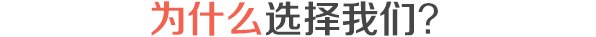 为什么选择我们?